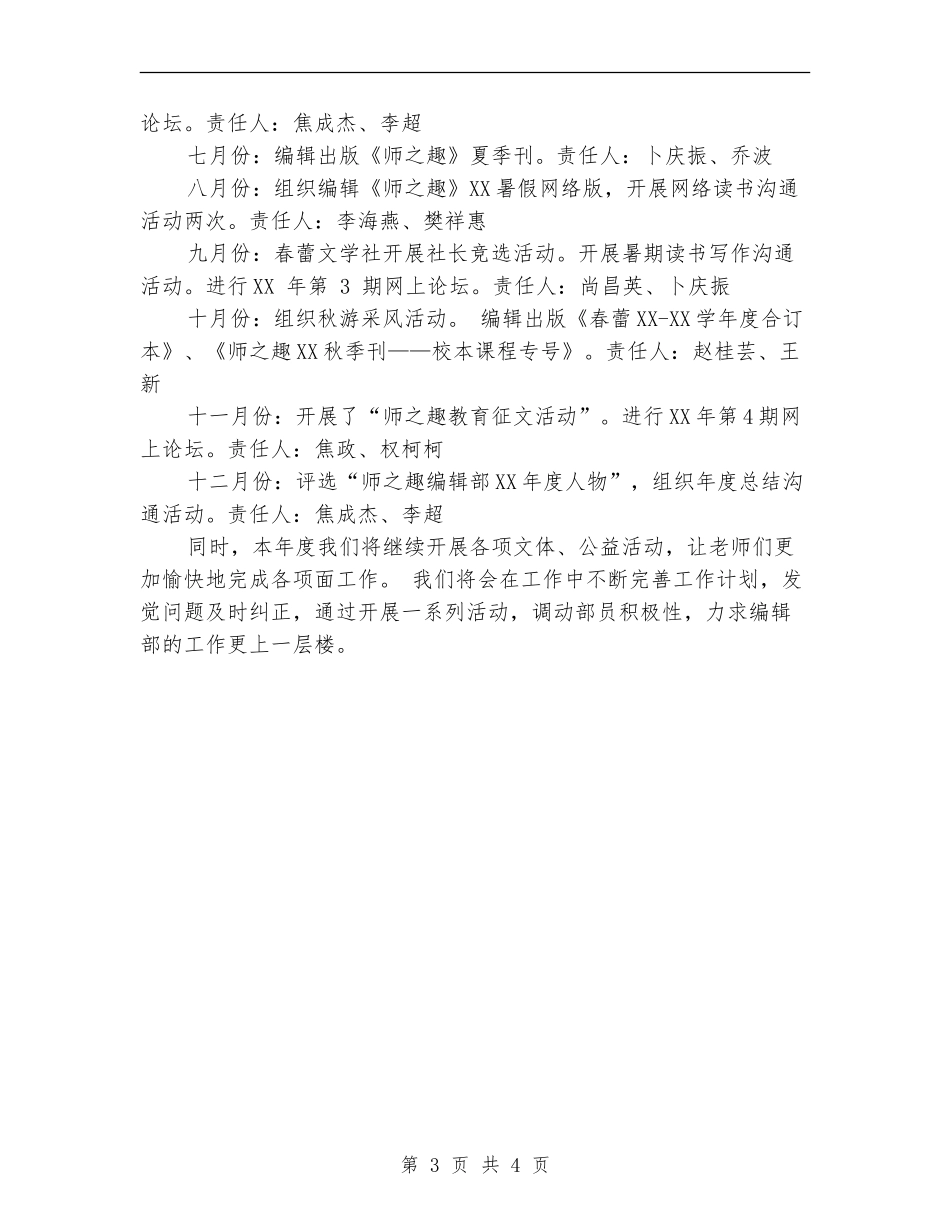 论坛。责任人：焦成杰、李超

七月份：编辑出版《师之趣》夏季刊。责任人：卜庆振、乔波

八月份：组织编辑《师之趣》XX暑假网络版，开展网络读书沟通活动两次。责任人：李海燕、樊祥惠

九月份：春蕾文学社开展社长竞选活动。开展暑期读书写作沟通活动。进行XX 年第 3 期网上论坛。责任人：尚昌英、卜庆振

十月份：组织秋游采风活动。 编辑出版《春蕾XX-XX学年度合订本》、《师之趣XX秋季刊——校本课程专号》。责任人：赵桂芸、王新

十一月份：开展了“师之趣教育征文活动”。进行XX年第4期网上论坛。责任人：焦政、权柯柯

十二月份：评选“师之趣编辑部XX年度人物”，组织年度总结沟通活动。责任人：焦成杰、李超

同时，本年度我们将继续开展各项文体、公益活动，让老师们更加愉快地完成各项面工作。 我们将会在工作中不断完善工作计划，发觉问题及时纠正，通过开展一系列活动，调动部员积极性，力求编辑部的工作更上一层楼。

第 3 页 共 4 页